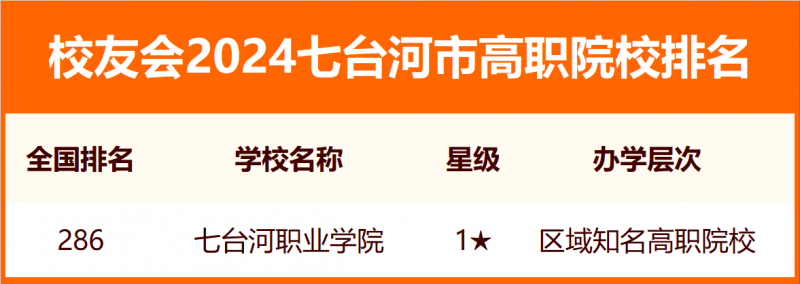 校友会2024七台河市高职院校排名

| 全国排名 | 学校名称 | 星级 | 办学层次 |
|---|---|---|---|
| 286 | 七台河职业学院 | 1★ | 区域知名高职院校 |